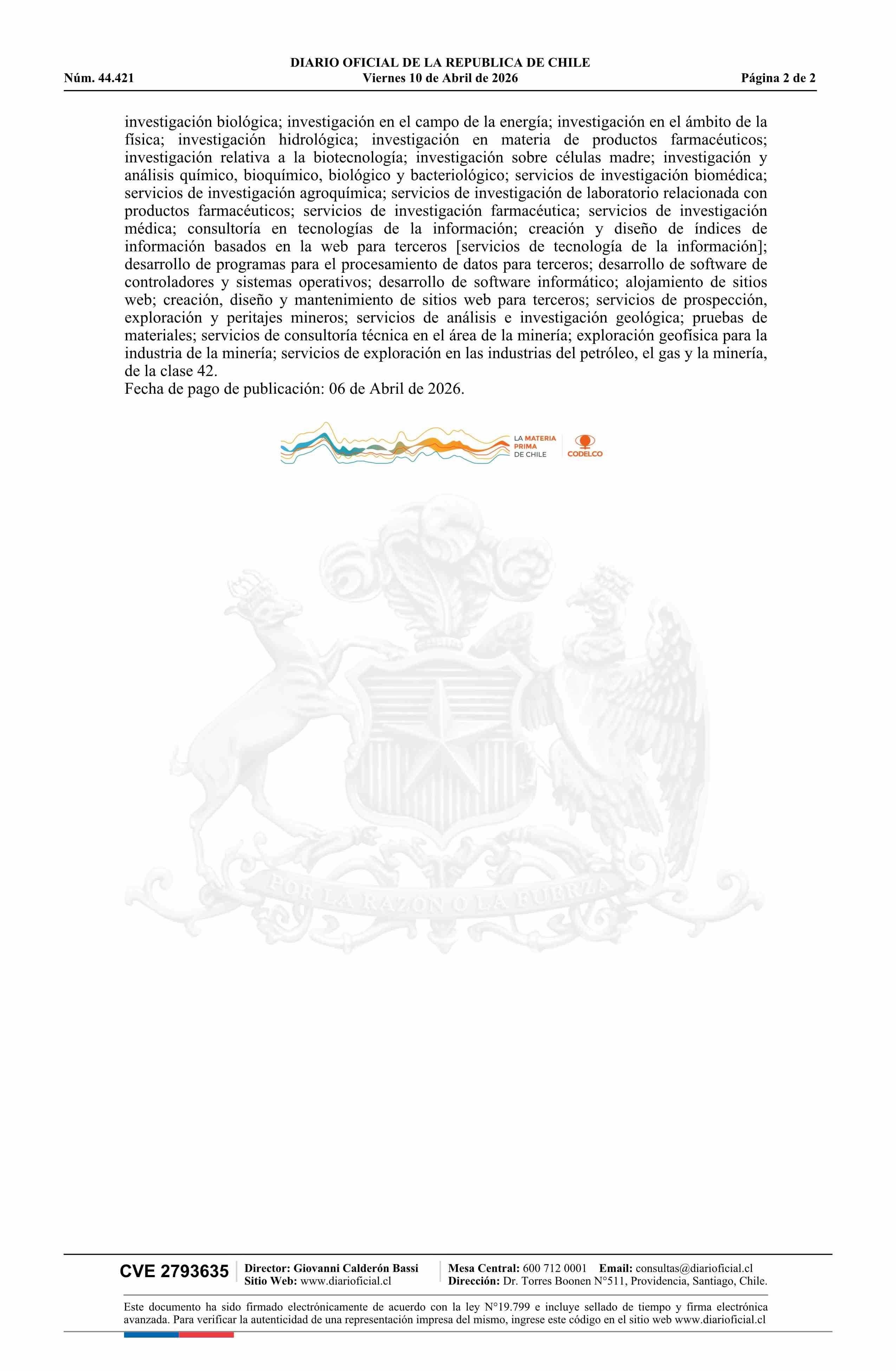 DIARIO OFICIAL DE LA REPUBLICA DE CHILE
Núm. 44.421 Viernes 10 de Abril de 2026 Página 2 de 2

investigación biológica; investigación en el campo de la energía; investigación en el ámbito de la física; investigación hidrológica; investigación en materia de productos farmacéuticos; investigación relativa a la biotecnología; investigación sobre células madre; investigación y análisis químico, bioquímico, biológico y bacteriológico; servicios de investigación biomédica; servicios de investigación agroquímica; servicios de investigación de laboratorio relacionada con productos farmacéuticos; servicios de investigación farmacéutica; servicios de investigación médica; consultoría en tecnologías de la información; creación y diseño de índices de información basados en la web para terceros [servicios de tecnología de la información]; desarrollo de programas para el procesamiento de datos para terceros; desarrollo de software de controladores y sistemas operativos; desarrollo de software informático; alojamiento de sitios web; creación, diseño y mantenimiento de sitios web para terceros; servicios de prospección, exploración y peritajes mineros; servicios de análisis e investigación geológica; pruebas de materiales; servicios de consultoría técnica en el área de la minería; exploración geofísica para la industria de la minería; servicios de exploración en las industrias del petróleo, el gas y la minería, de la clase 42.
Fecha de pago de publicación: 06 de Abril de 2026.

LA MATERIA PRIMA DE CHILE
CODELCO

POR LA RAZON O LA FUERZA

CVE 2793635
Director: Giovanni Calderón Bassi
Sitio Web: www.diarioficial.cl
Mesa Central: 600 712 0001 Email: consultas@diarioficial.cl
Dirección: Dr. Torres Boonen N°511, Providencia, Santiago, Chile.

Este documento ha sido firmado electrónicamente de acuerdo con la ley N°19.799 e incluye sellado de tiempo y firma electrónica avanzada. Para verificar la autenticidad de una representación impresa del mismo, ingrese este código en el sitio web www.diarioficial.cl